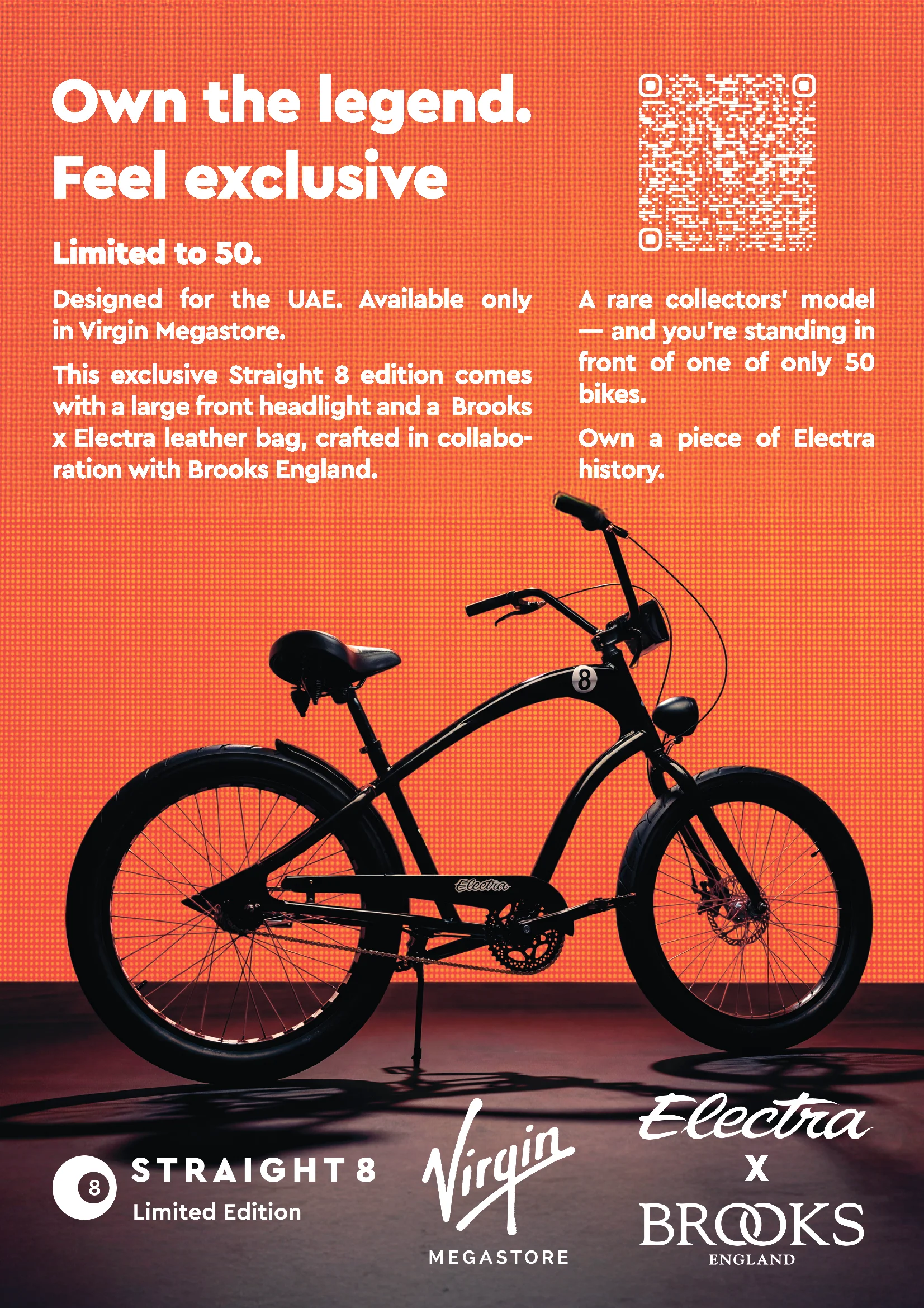 Own the legend.
Feel exclusive

Limited to 50.

Designed for the UAE. Available only in Virgin Megastore.

This exclusive Straight 8 edition comes with a large front headlight and a Brooks x Electra leather bag, crafted in collaboration with Brooks England.

A rare collectors' model — and you're standing in front of one of only 50 bikes.

Own a piece of Electra history.

8

Electra

8
STRAIGHT 8
Limited Edition

Virgin
MEGASTORE

Electra
X
BROOKS
ENGLAND